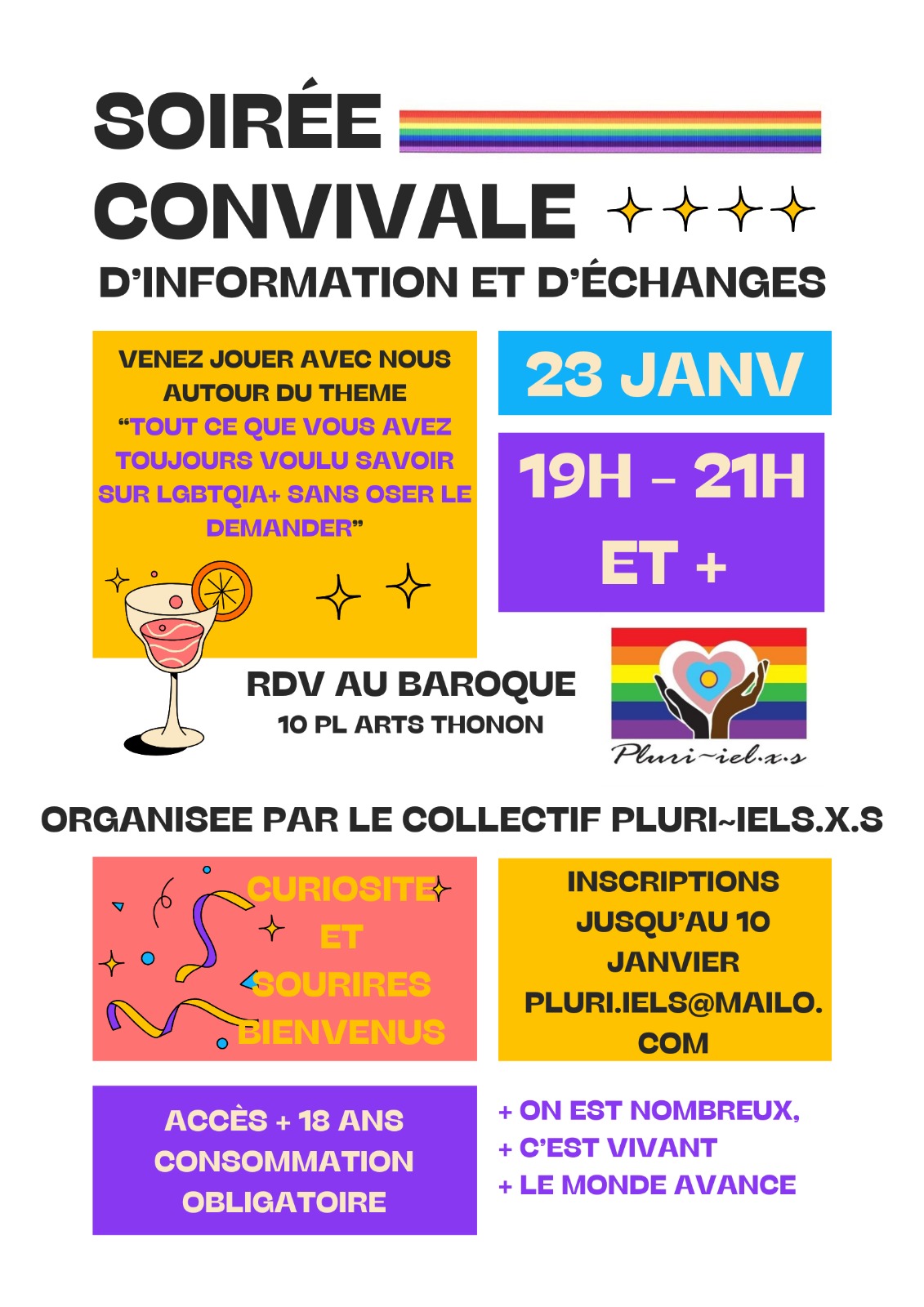 SOIRÉE CONVIVALE

D'INFORMATION ET D'ÉCHANGES

VENEZ JOUER AVEC NOUS AUTOUR DU THEME "TOUT CE QUE VOUS AVEZ TOUJOURS VOULU SAVOIR SUR LGBTQIA+ SANS OSER LE DEMANDER"

23 JANV

19H - 21H ET +

RDV AU BAROQUE
10 PL ARTS THONON

Pluri~iel.x.s

ORGANISEE PAR LE COLLECTIF PLURI~IELS.X.S

CURIOSITE ET SOURIRES BIENVENUS

INSCRIPTIONS JUSQU'AU 10 JANVIER PLURI.IELS@MAILO.COM

ACCÈS + 18 ANS
CONSOMMATION OBLIGATOIRE

+ ON EST NOMBREUX,
+ C'EST VIVANT
+ LE MONDE AVANCE